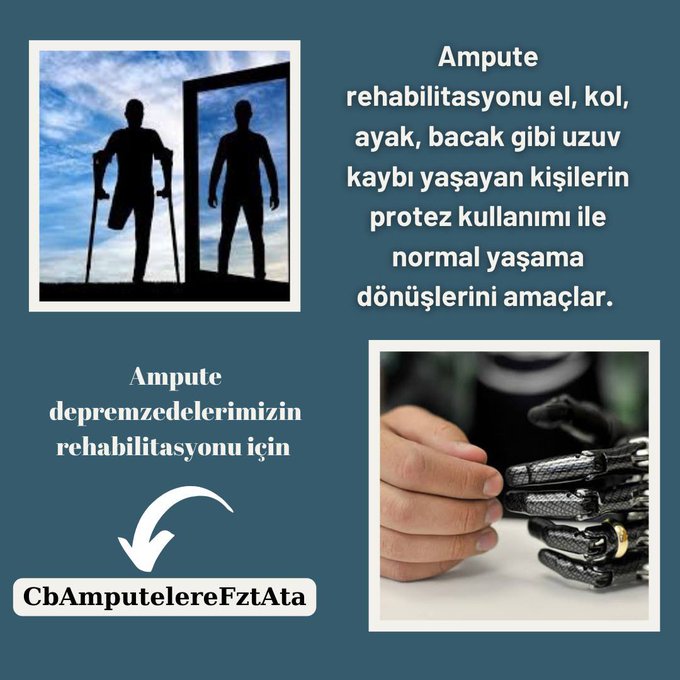 Ampute rehabilitasyonu el, kol, ayak, bacak gibi uzuv kaybı yaşayan kişilerin protez kullanımı ile normal yaşama dönüşlerini amaçlar.

Ampute depremzedelerimizin rehabilitasyonu için

CbAmputelereFztAta